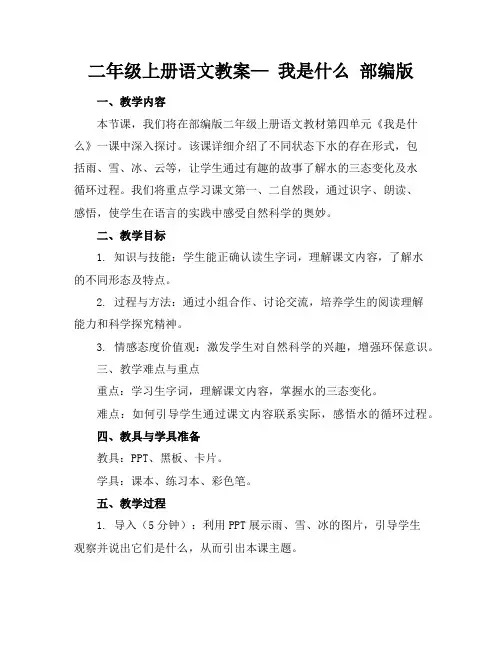 二年级上册语文教案— 我是什么 部编版

一、教学内容

本节课，我们将在部编版二年级上册语文教材第四单元《我是什么》一课中深入探讨。该课详细介绍了不同状态下水的存在形式，包括雨、雪、冰、云等，让学生通过有趣的故事了解水的三态变化及水循环过程。我们将重点学习课文第一、二自然段，通过识字、朗读、感悟，使学生在语言的实践中感受自然科学的奥妙。

二、教学目标

1. 知识与技能：学生能正确认读生字词，理解课文内容，了解水的不同形态及特点。

2. 过程与方法：通过小组合作、讨论交流，培养学生的阅读理解能力和科学探究精神。

3. 情感态度价值观：激发学生对自然科学的兴趣，增强环保意识。

三、教学难点与重点

重点：学习生字词，理解课文内容，掌握水的三态变化。

难点：如何引导学生通过课文内容联系实际，感悟水的循环过程。

四、教具与学具准备

教具：PPT、黑板、卡片。

学具：课本、练习本、彩色笔。

五、教学过程

1. 导入（5分钟）：利用PPT展示雨、雪、冰的图片，引导学生观察并说出它们是什么，从而引出本课主题。